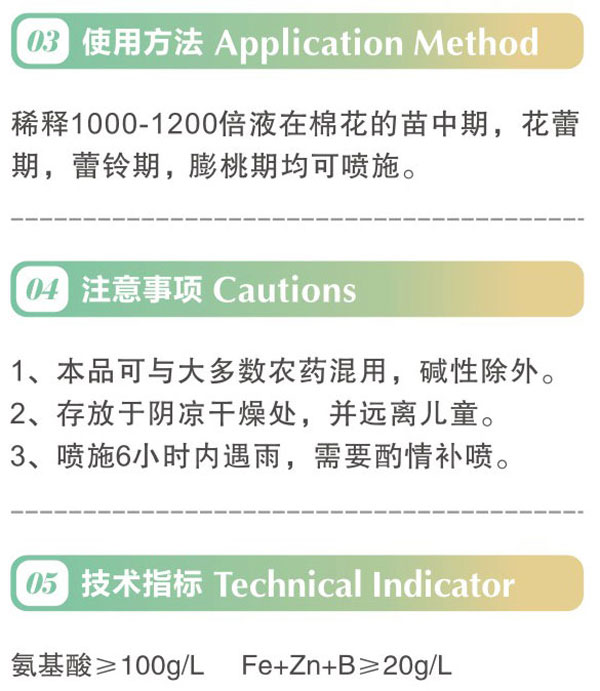 03 使用方法 Application Method

稀释1000-1200倍液在棉花的苗中期，花蕾期，蕾铃期，膨桃期均可喷施。

04 注意事项 Cautions

1、本品可与大多数农药混用，碱性除外。
2、存放于阴凉干燥处，并远离儿童。
3、喷施6小时内遇雨，需要酌情补喷。

05 技术指标 Technical Indicator

氨基酸≥100g/L　Fe+Zn+B≥20g/L